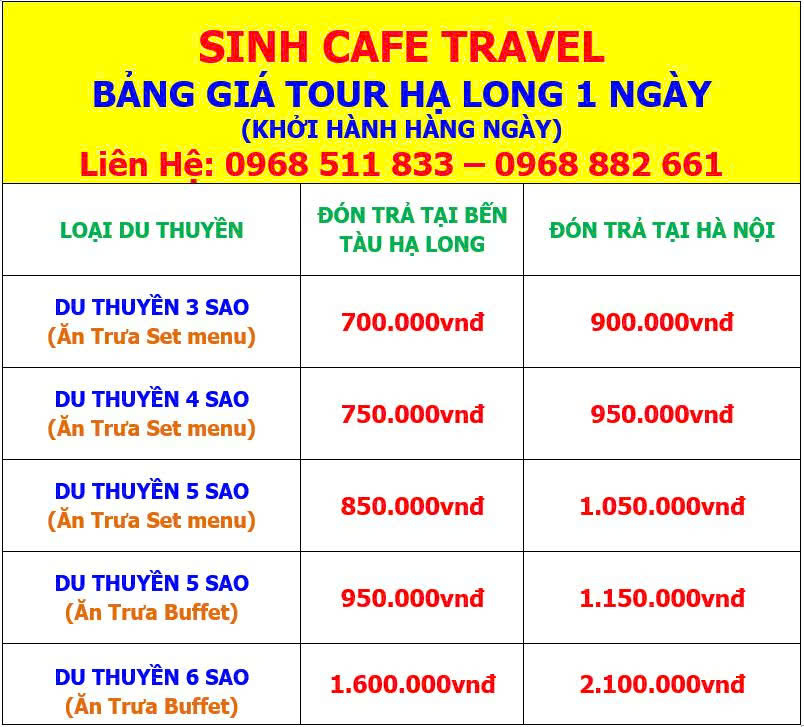 SINH CAFE TRAVEL
BẢNG GIÁ TOUR HẠ LONG 1 NGÀY
(KHỞI HÀNH HÀNG NGÀY)
Liên Hệ: 0968 511 833 – 0968 882 661

| LOẠI DU THUYỀN | ĐÓN TRẢ TẠI BẾN TÀU HẠ LONG | ĐÓN TRẢ TẠI HÀ NỘI |
|---|---|---|
| DU THUYỀN 3 SAO (Ăn Trưa Set menu) | 700.000vnđ | 900.000vnđ |
| DU THUYỀN 4 SAO (Ăn Trưa Set menu) | 750.000vnđ | 950.000vnđ |
| DU THUYỀN 5 SAO (Ăn Trưa Set menu) | 850.000vnđ | 1.050.000vnđ |
| DU THUYỀN 5 SAO (Ăn Trưa Buffet) | 950.000vnđ | 1.150.000vnđ |
| DU THUYỀN 6 SAO (Ăn Trưa Buffet) | 1.600.000vnđ | 2.100.000vnđ |